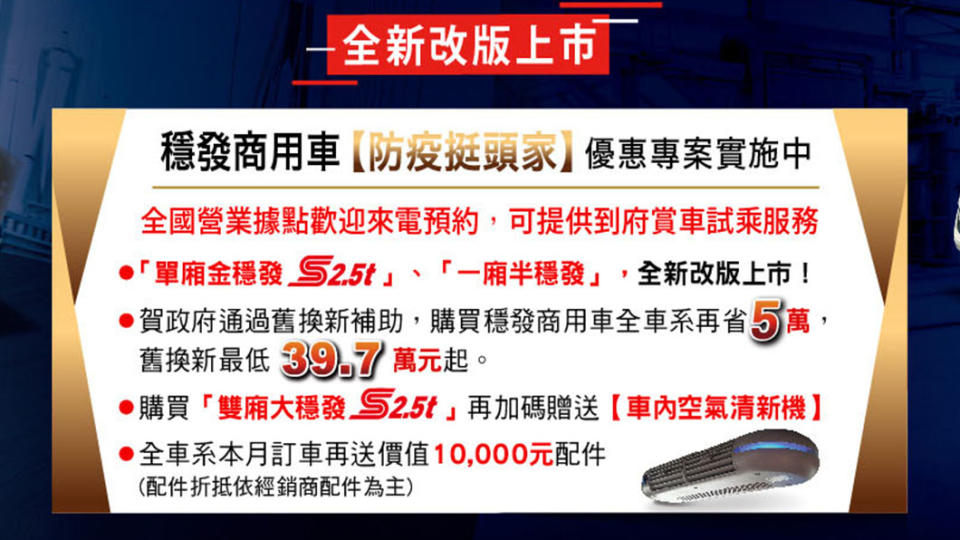 全新改版上市

穩發商用車【防疫挺頭家】優惠專案實施中

全國營業據點歡迎來電預約，可提供到府賞車試乘服務

●「單廂金穩發 S2.5t」、「一廂半穩發」，全新改版上市！

●賀政府通過舊換新補助，購買穩發商用車全車系再省5萬，舊換新最低 39.7 萬元起。

●購買「雙廂大穩發 S2.5t」再加碼贈送【車內空氣清新機】

●全車系本月訂車再送價值10,000元配件
(配件折抵依經銷商配件為主)